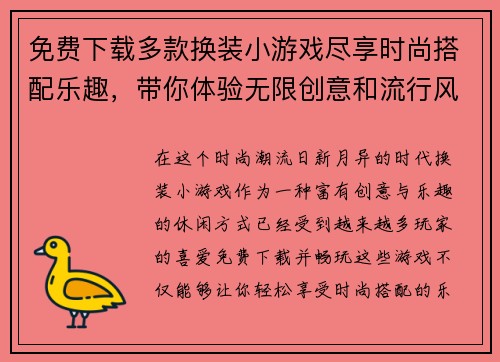 免费下载多款换装小游戏尽享时尚搭配乐趣，带你体验无限创意和流行风

在这个时尚潮流日新月异的时代换装小游戏作为一种富有创意与乐趣的休闲方式已经受到越来越多玩家的喜爱免费下载并畅玩这些游戏不仅能够让你轻松享受时尚搭配的乐